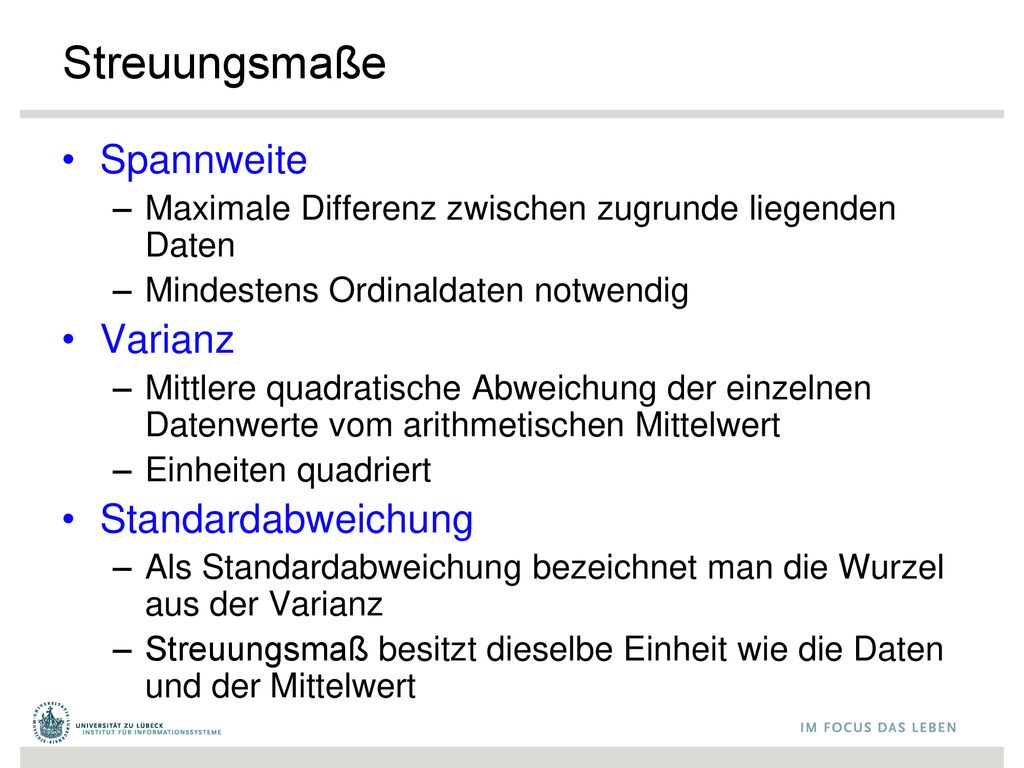 Streuungsmaße

• Spannweite
– Maximale Differenz zwischen zugrunde liegenden Daten
– Mindestens Ordinaldaten notwendig

• Varianz
– Mittlere quadratische Abweichung der einzelnen Datenwerte vom arithmetischen Mittelwert
– Einheiten quadriert

• Standardabweichung
– Als Standardabweichung bezeichnet man die Wurzel aus der Varianz
– Streuungsmaß besitzt dieselbe Einheit wie die Daten und der Mittelwert

UNIVERSITÄT ZU LÜBECK
INSTITUT FÜR INFORMATIONSSYSTEME

IM FOCUS DAS LEBEN